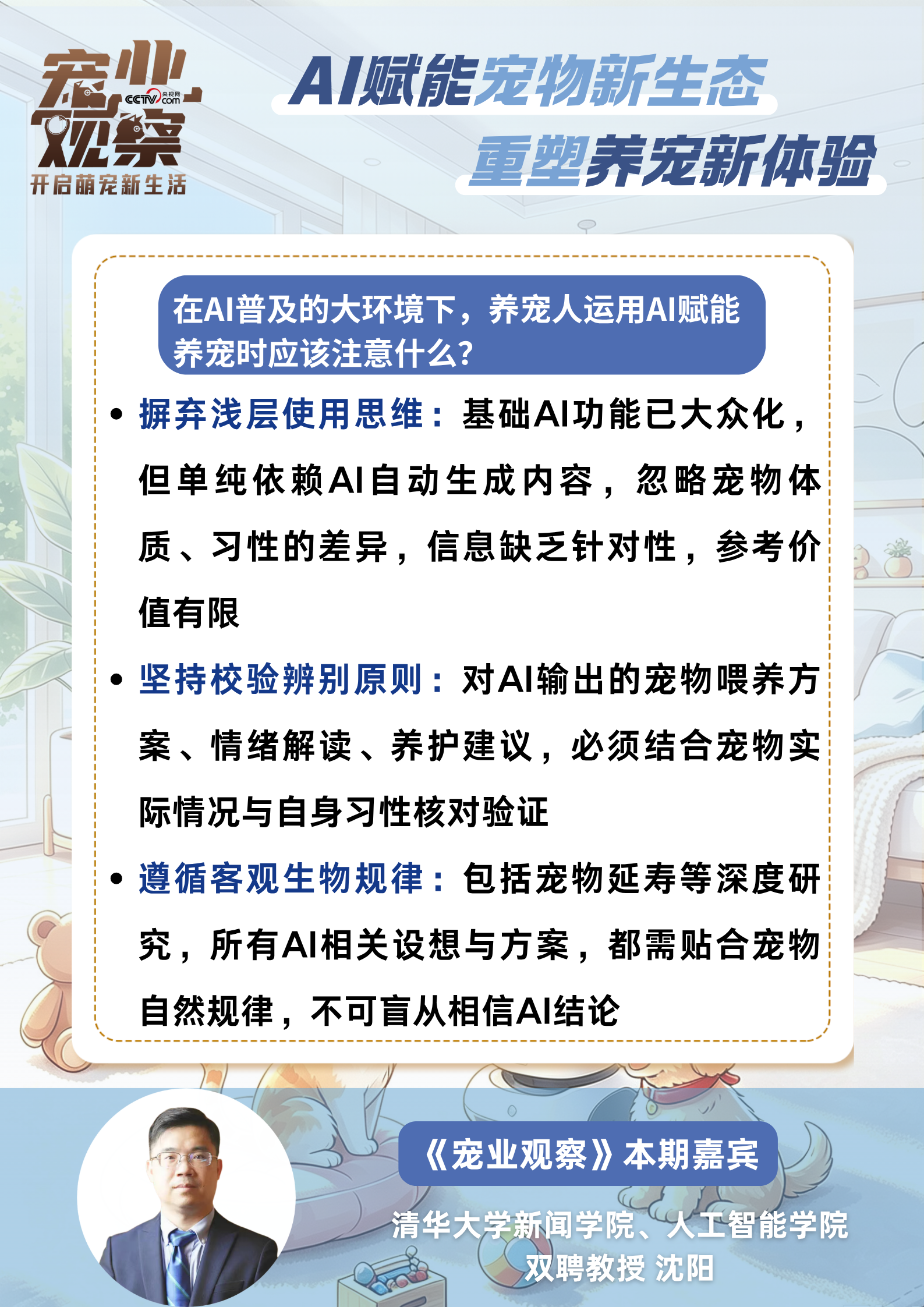 宠业观察
CCTV.com 央视网
开启萌宠新生活

AI赋能宠物新生态
重塑养宠新体验

在AI普及的大环境下，养宠人运用AI赋能养宠时应该注意什么？

• 摒弃浅层使用思维：基础AI功能已大众化，但单纯依赖AI自动生成内容，忽略宠物体质、习性的差异，信息缺乏针对性，参考价值有限

• 坚持校验辨别原则：对AI输出的宠物喂养方案、情绪解读、养护建议，必须结合宠物实际情况与自身习性核对验证

• 遵循客观生物规律：包括宠物延寿等深度研究，所有AI相关设想与方案，都需贴合宠物自然规律，不可盲从相信AI结论

《宠业观察》本期嘉宾

清华大学新闻学院、人工智能学院
双聘教授 沈阳